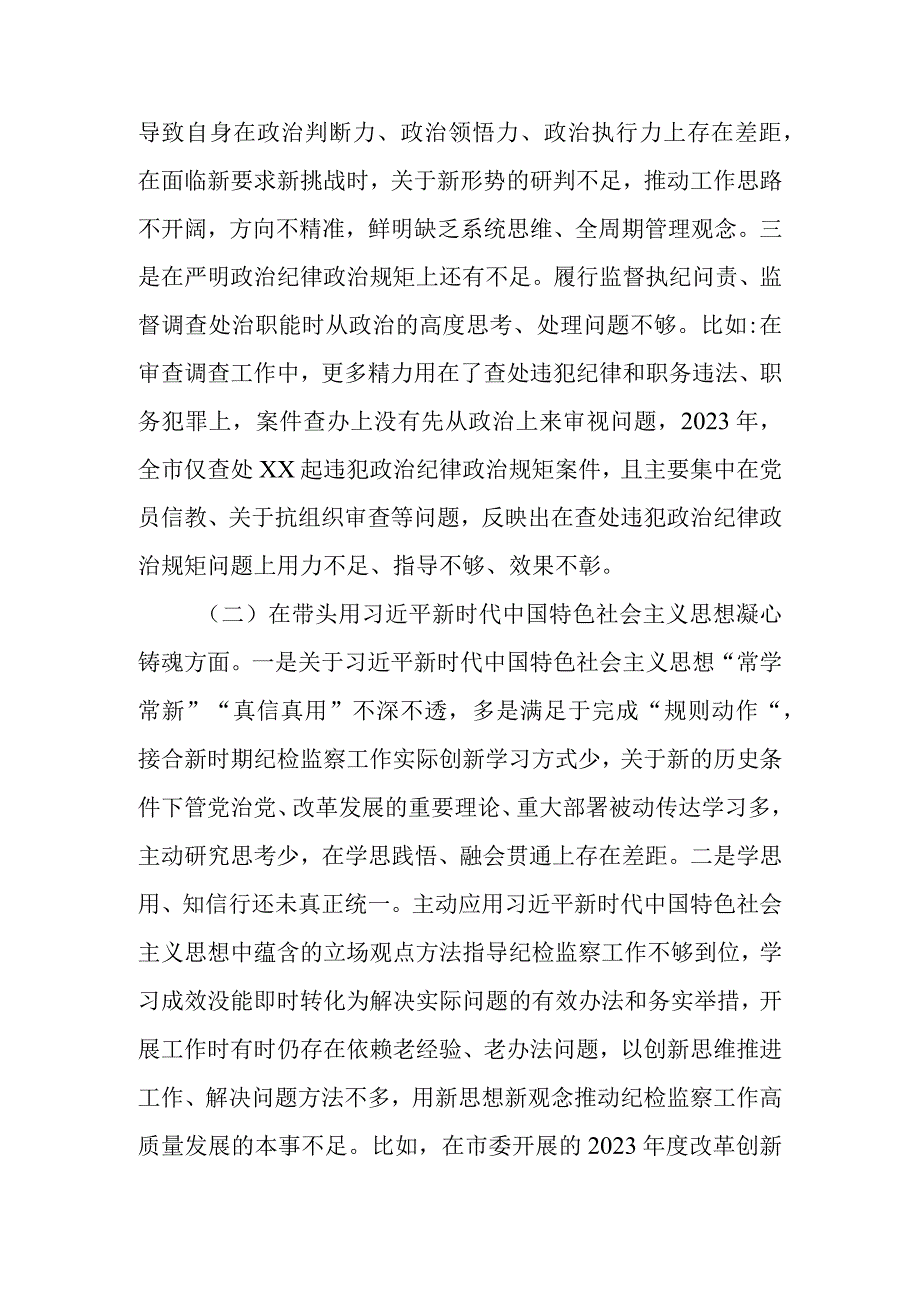 导致自身在政治判断力、政治领悟力、政治执行力上存在差距，在面临新要求新挑战时，关于新形势的研判不足，推动工作思路不开阔，方向不精准，鲜明缺乏系统思维、全周期管理观念。三是在严明政治纪律政治规矩上还有不足。履行监督执纪问责、监督调查处治职能时从政治的高度思考、处理问题不够。比如:在审查调查工作中，更多精力用在了查处违犯纪律和职务违法、职务犯罪上，案件查办上没有先从政治上来审视问题，2023年，全市仅查处XX起违犯政治纪律政治规矩案件，且主要集中在党员信教、关于抗组织审查等问题，反映出在查处违犯政治纪律政治规矩问题上用力不足、指导不够、效果不彰。

（二）在带头用习近平新时代中国特色社会主义思想凝心铸魂方面。一是关于习近平新时代中国特色社会主义思想“常学常新”“真信真用”不深不透，多是满足于完成“规则动作“，接合新时期纪检监察工作实际创新学习方式少，关于新的历史条件下管党治党、改革发展的重要理论、重大部署被动传达学习多，主动研究思考少，在学思践悟、融会贯通上存在差距。二是学思用、知信行还未真正统一。主动应用习近平新时代中国特色社会主义思想中蕴含的立场观点方法指导纪检监察工作不够到位，学习成效没能即时转化为解决实际问题的有效办法和务实举措，开展工作时有时仍存在依赖老经验、老办法问题，以创新思维推进工作、解决问题方法不多，用新思想新观念推动纪检监察工作高质量发展的本事不足。比如，在市委开展的2023年度改革创新